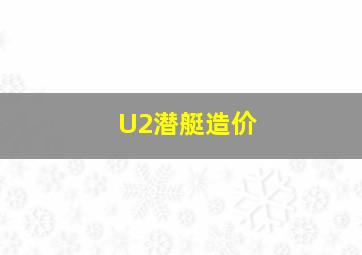 U2潜艇造价